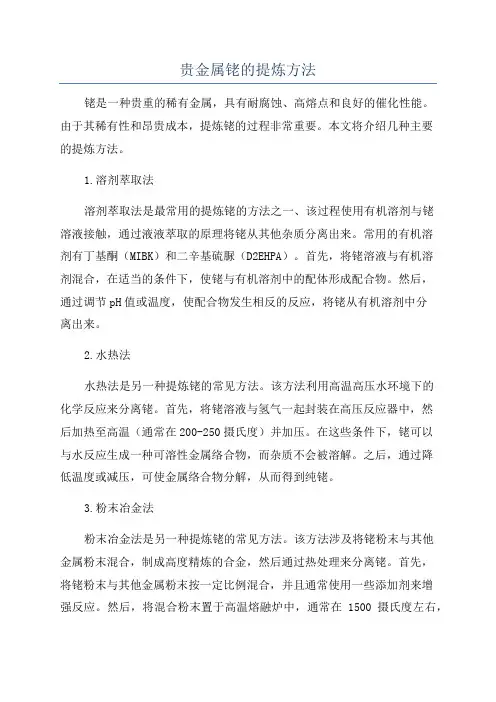 贵金属铑的提炼方法

铑是一种贵重的稀有金属，具有耐腐蚀、高熔点和良好的催化性能。由于其稀有性和昂贵成本，提炼铑的过程非常重要。本文将介绍几种主要的提炼方法。

1.溶剂萃取法

溶剂萃取法是最常用的提炼铑的方法之一、该过程使用有机溶剂与铑溶液接触，通过液液萃取的原理将铑从其他杂质分离出来。常用的有机溶剂有丁基酮（MIBK）和二辛基硫脲（D2EHPA）。首先，将铑溶液与有机溶剂混合，在适当的条件下，使铑与有机溶剂中的配体形成配合物。然后，通过调节pH值或温度，使配合物发生相反的反应，将铑从有机溶剂中分离出来。

2.水热法

水热法是另一种提炼铑的常见方法。该方法利用高温高压水环境下的化学反应来分离铑。首先，将铑溶液与氢气一起封装在高压反应器中，然后加热至高温（通常在200-250摄氏度）并加压。在这些条件下，铑可以与水反应生成一种可溶性金属络合物，而杂质不会被溶解。之后，通过降低温度或减压，可使金属络合物分解，从而得到纯铑。

3.粉末冶金法

粉末冶金法是另一种提炼铑的常见方法。该方法涉及将铑粉末与其他金属粉末混合，制成高度精炼的合金，然后通过热处理来分离铑。首先，将铑粉末与其他金属粉末按一定比例混合，并且通常使用一些添加剂来增强反应。然后，将混合粉末置于高温熔融炉中，通常在 1500 摄氏度左右，